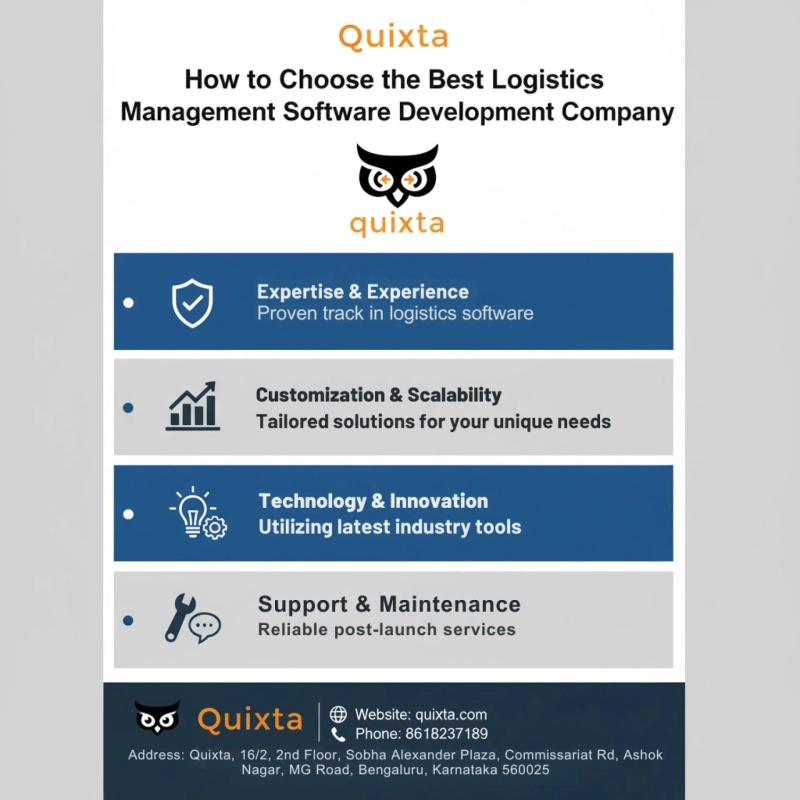 Quixta

How to Choose the Best Logistics Management Software Development Company

quixta

Expertise & Experience
Proven track in logistics software

Customization & Scalability
Tailored solutions for your unique needs

Technology & Innovation
Utilizing latest industry tools

Support & Maintenance
Reliable post-launch services

Quixta
Website: quixta.com
Phone: 8618237189
Address: Quixta, 16/2, 2nd Floor, Sobha Alexander Plaza, Commissariat Rd, Ashok Nagar, MG Road, Bengaluru, Karnataka 560025